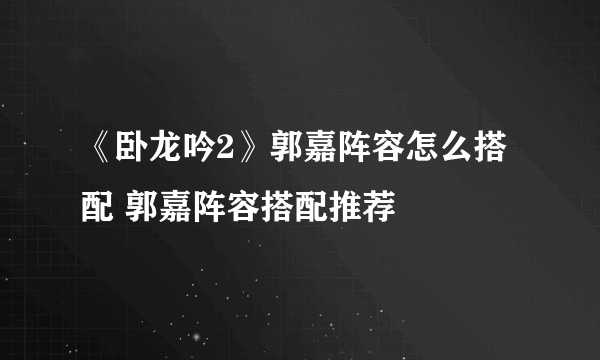 《卧龙吟2》郭嘉阵容怎么搭配 郭嘉阵容搭配推荐